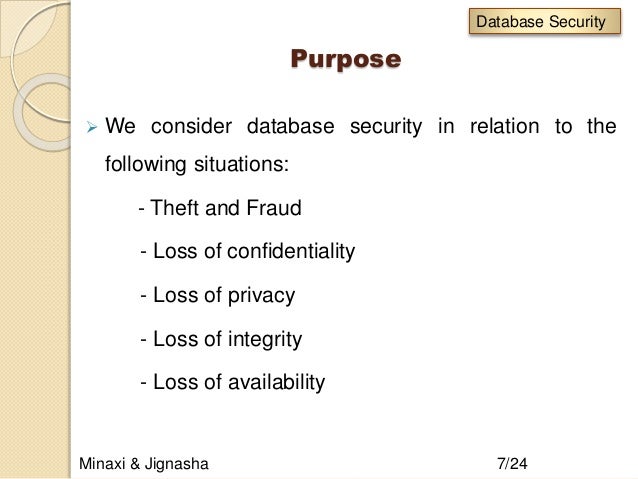 Database Security

Purpose

➢ We consider database security in relation to the following situations:

- Theft and Fraud

- Loss of confidentiality

- Loss of privacy

- Loss of integrity

- Loss of availability

Minaxi & Jignasha

7/24